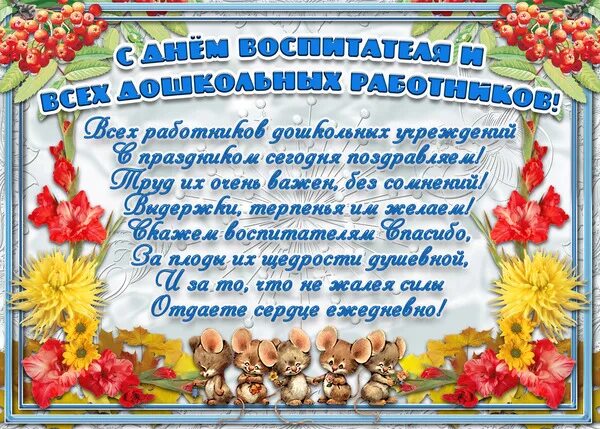 С ДНЁМ ВОСПИТАТЕЛЯ И ВСЕХ ДОШКОЛЬНЫХ РАБОТНИКОВ!

Всех работников дошкольных учреждений
С праздником сегодня поздравляем!
Труд их очень важен, без сомнений!
Выдержки, терпенья им желаем!
Скажем воспитателям Спасибо,
За плоды их щедрости душевной,
И за то, что не жалея силы
Отдаете сердце ежедневно!